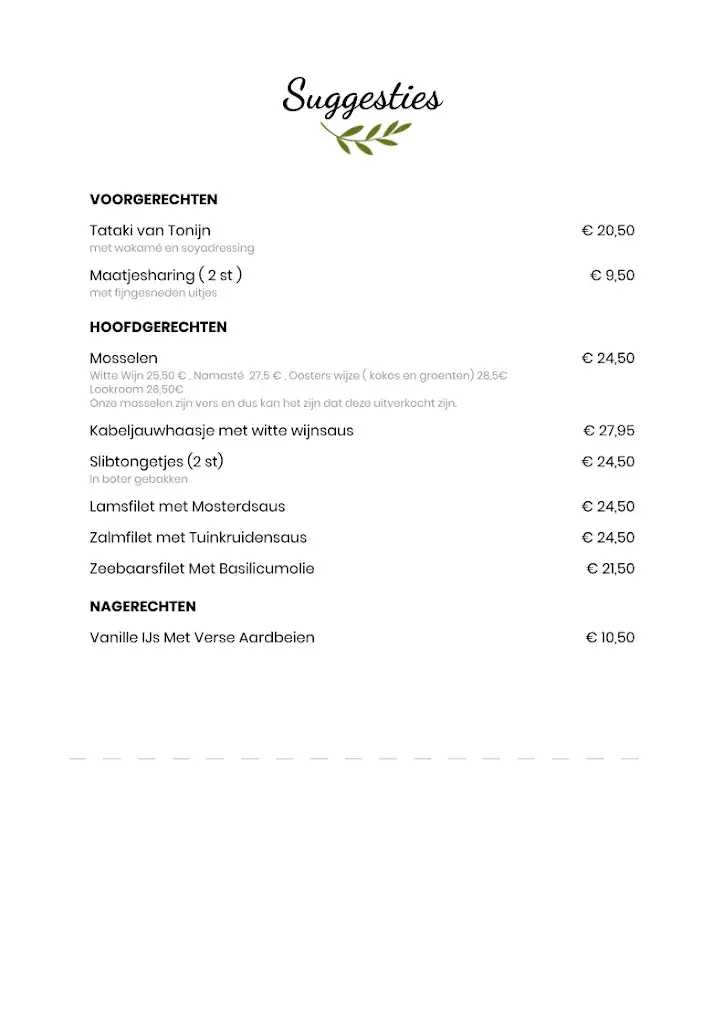 Suggesties

VOORGERECHTEN

Tataki van Tonijn € 20,50
met wakamé en soyadressing

Maatjesharing ( 2 st ) € 9,50
met fijngesneden uitjes

HOOFDGERECHTEN

Mosselen € 24,50
Witte Wijn 25,50 € , Namasté 27,5 € , Oosters wijze ( kokos en groenten) 28,5€
Lookroom 26,50€
Onze mosselen zijn vers en dus kan het zijn dat deze uitverkocht zijn.

Kabeljauwhaasje met witte wijnsaus € 27,95

Slibtongetjes (2 st) € 24,50
In boter gebakken

Lamsfilet met Mosterdsaus € 24,50

Zalmfilet met Tuinkruidensaus € 24,50

Zeebaarsfilet Met Basilicumolie € 21,50

NAGERECHTEN

Vanille IJs Met Verse Aardbeien € 10,50